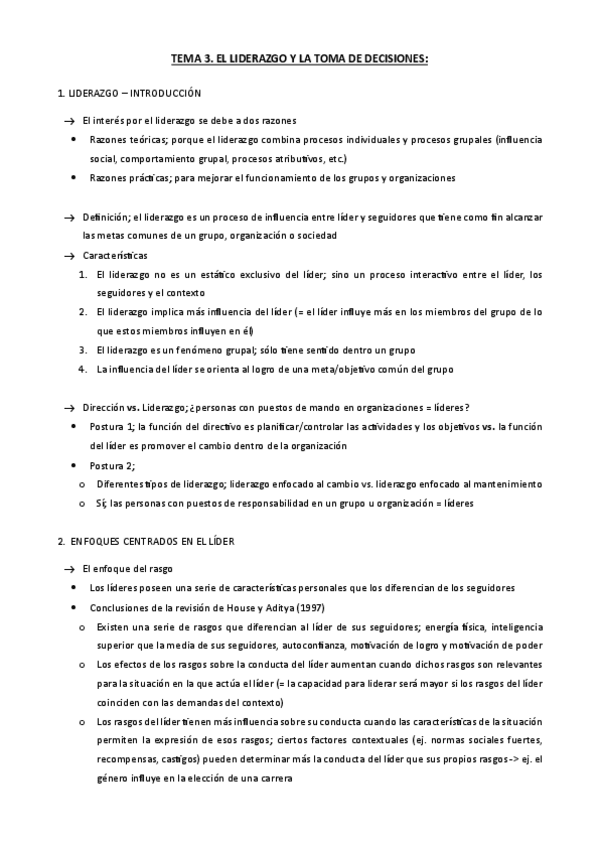 TEMA 3. EL LIDERAZGO Y LA TOMA DE DECISIONES:

1. LIDERAZGO – INTRODUCCIÓN

→ El interés por el liderazgo se debe a dos razones

• Razones teóricas; porque el liderazgo combina procesos individuales y procesos grupales (influencia social, comportamiento grupal, procesos atributivos, etc.)

• Razones prácticas; para mejorar el funcionamiento de los grupos y organizaciones

→ Definición; el liderazgo es un proceso de influencia entre líder y seguidores que tiene como fin alcanzar las metas comunes de un grupo, organización o sociedad

→ Características

1. El liderazgo no es un estático exclusivo del líder; sino un proceso interactivo entre el líder, los seguidores y el contexto

2. El liderazgo implica más influencia del líder (= el líder influye más en los miembros del grupo de lo que estos miembros influyen en él)

3. El liderazgo es un fenómeno grupal; sólo tiene sentido dentro un grupo

4. La influencia del líder se orienta al logro de una meta/objetivo común del grupo

→ Dirección vs. Liderazgo; ¿personas con puestos de mando en organizaciones = líderes?

• Postura 1; la función del directivo es planificar/controlar las actividades y los objetivos vs. la función del líder es promover el cambio dentro de la organización

• Postura 2;

o Diferentes tipos de liderazgo; liderazgo enfocado al cambio vs. liderazgo enfocado al mantenimiento

o Sí; las personas con puestos de responsabilidad en un grupo u organización = líderes

2. ENFOQUES CENTRADOS EN EL LÍDER

→ El enfoque del rasgo

• Los líderes poseen una serie de características personales que los diferencian de los seguidores

• Conclusiones de la revisión de House y Aditya (1997)

o Existen una serie de rasgos que diferencian al líder de sus seguidores; energía física, inteligencia superior que la media de sus seguidores, autoconfianza, motivación de logro y motivación de poder

o Los efectos de los rasgos sobre la conducta del líder aumentan cuando dichos rasgos son relevantes para la situación en la que actúa el líder (= la capacidad para liderar será mayor si los rasgos del líder coinciden con las demandas del contexto)

o Los rasgos del líder tienen más influencia sobre su conducta cuando las características de la situación permiten la expresión de esos rasgos; ciertos factores contextuales (ej. normas sociales fuertes, recompensas, castigos) pueden determinar más la conducta del líder que sus propios rasgos -> ej. el género influye en la elección de una carrera